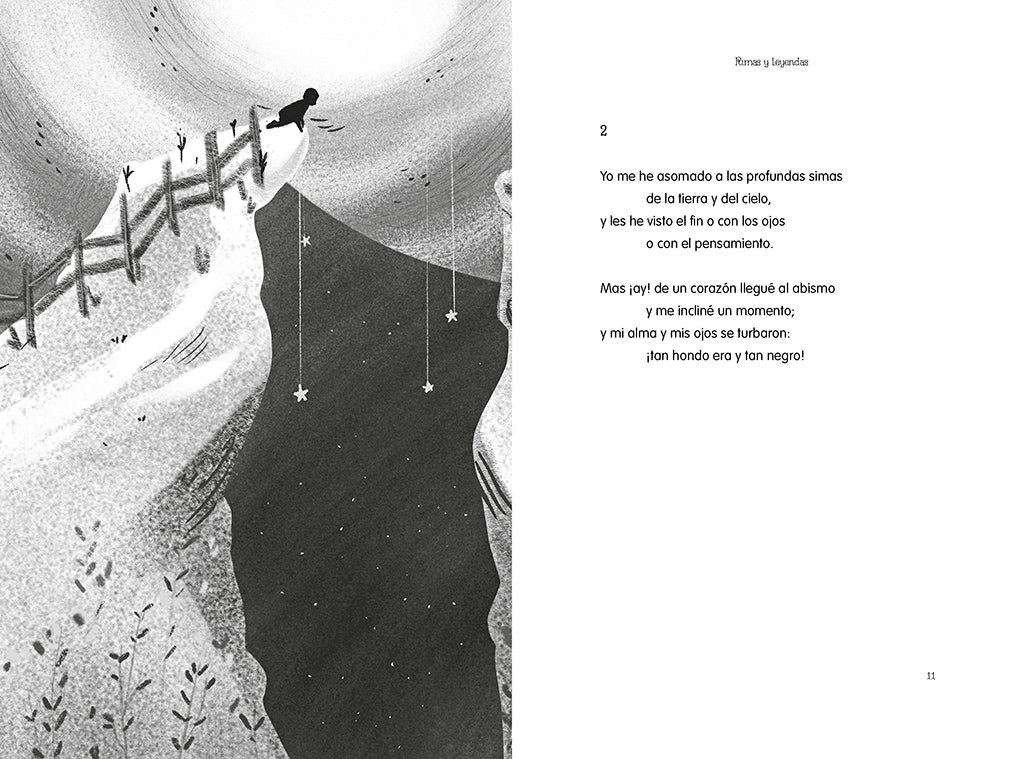 Rimas y leyendas

2

Yo me he asomado a las profundas simas
de la tierra y del cielo,
y les he visto el fin o con los ojos
o con el pensamiento.

Mas ¡ay! de un corazón llegué al abismo
y me incliné un momento;
y mi alma y mis ojos se turbaron:
¡tan hondo era y tan negro!

11